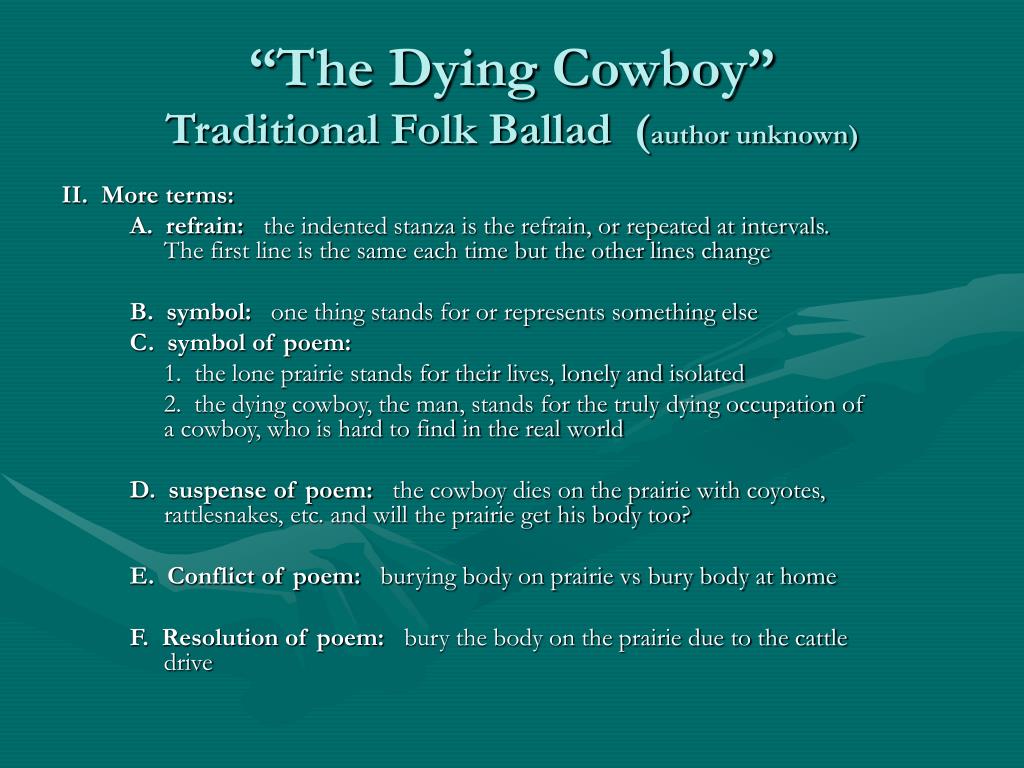 “The Dying Cowboy”
Traditional Folk Ballad (author unknown)

II. More terms:

A. refrain: the indented stanza is the refrain, or repeated at intervals. The first line is the same each time but the other lines change

B. symbol: one thing stands for or represents something else

C. symbol of poem:

1. the lone prairie stands for their lives, lonely and isolated

2. the dying cowboy, the man, stands for the truly dying occupation of a cowboy, who is hard to find in the real world

D. suspense of poem: the cowboy dies on the prairie with coyotes, rattlesnakes, etc. and will the prairie get his body too?

E. Conflict of poem: burying body on prairie vs bury body at home

F. Resolution of poem: bury the body on the prairie due to the cattle drive